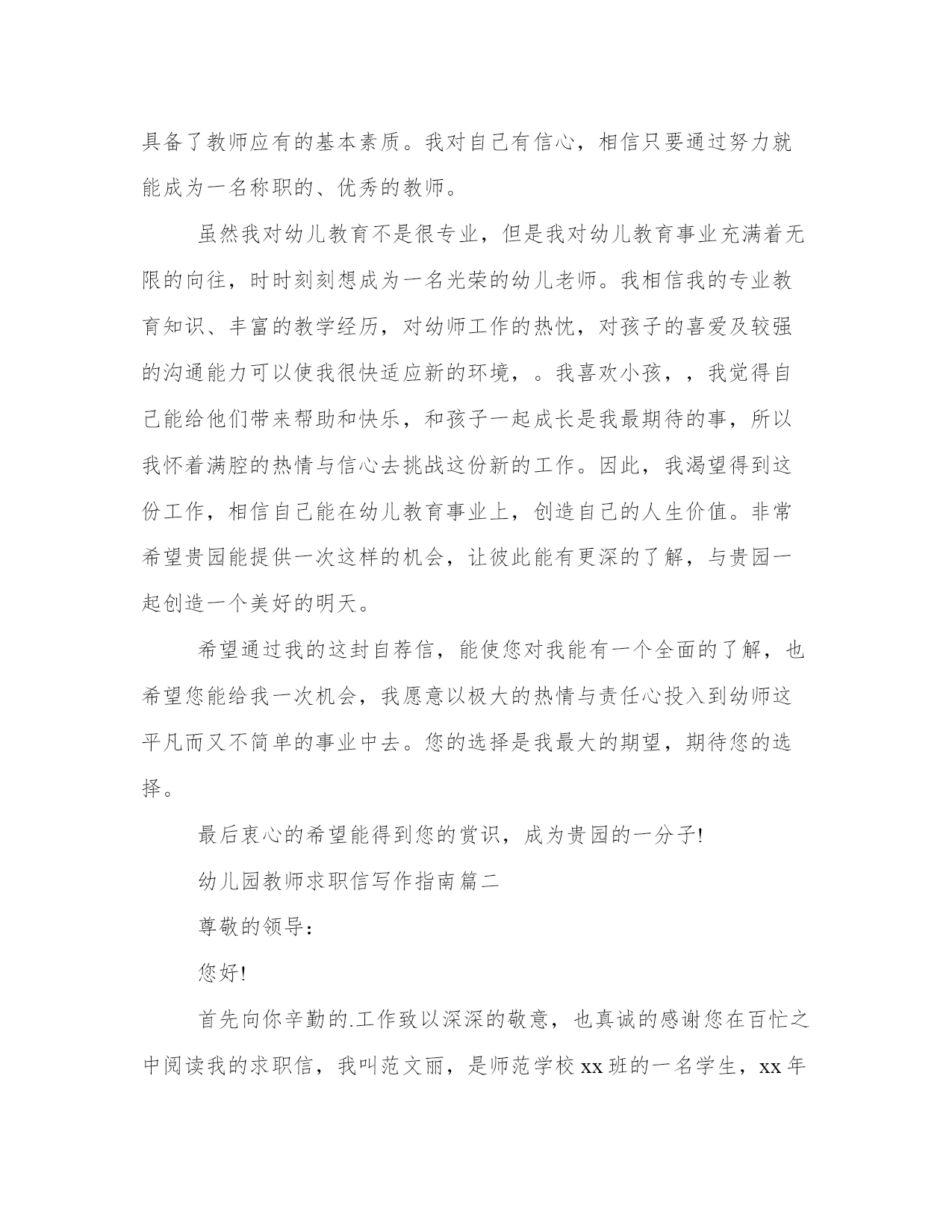 具备了教师应有的基本素质。我对自己有信心，相信只要通过努力就能成为一名称职的、优秀的教师。

虽然我对幼儿教育不是很专业，但是我对幼儿教育事业充满着无限的向往，时时刻刻想成为一名光荣的幼儿老师。我相信我的专业教育知识、丰富的教学经历，对幼师工作的热忱，对孩子的喜爱及较强的沟通能力可以使我很快适应新的环境，。我喜欢小孩，，我觉得自己能给他们带来帮助和快乐，和孩子一起成长是我最期待的事，所以我怀着满腔的热情与信心去挑战这份新的工作。因此，我渴望得到这份工作，相信自己能在幼儿教育事业上，创造自己的人生价值。非常希望贵园能提供一次这样的机会，让彼此能有更深的了解，与贵园一起创造一个美好的明天。

希望通过我的这封自荐信，能使您对我能有一个全面的了解，也希望您能给我一次机会，我愿意以极大的热情与责任心投入到幼师这平凡而又不简单的事业中去。您的选择是我最大的期望，期待您的选择。

最后衷心的希望能得到您的赏识，成为贵园的一分子!

幼儿园教师求职信写作指南篇二

尊敬的领导：

您好!

首先向你辛勤的.工作致以深深的敬意，也真诚的感谢您在百忙之中阅读我的求职信，我叫范文丽，是师范学校xx班的一名学生，xx年